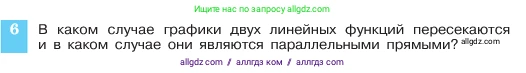 Ищите нас по запросу allgdz.com

6 В каком случае графики двух линейных функций пересекаются и в каком случае они являются параллельными прямыми? allgdz.com

allgdz com / аллгдз ком / аллгдз com